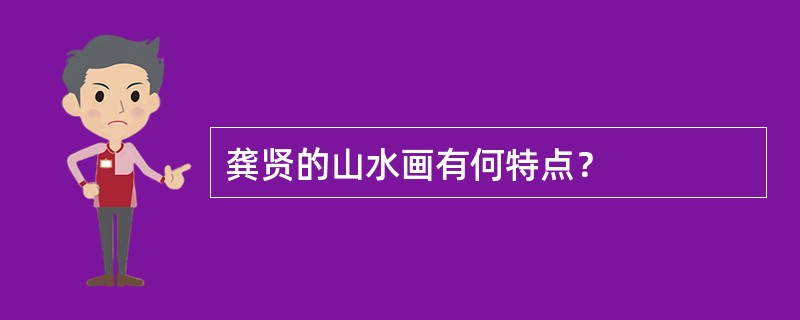 龚贤的山水画有何特点？